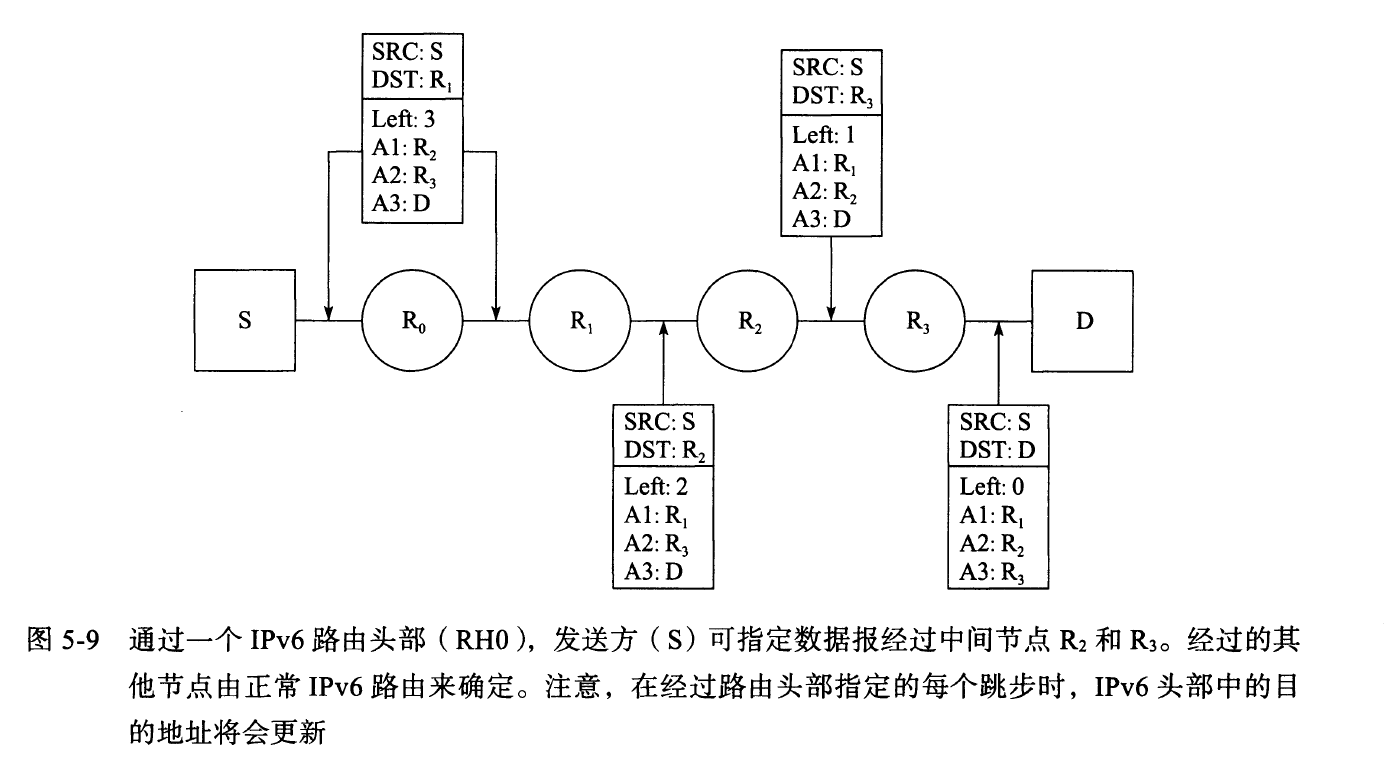 SRC: S
DST: $R_1$
Left: 3
A1: $R_2$
A2: $R_3$
A3: D

SRC: S
DST: $R_3$
Left: 1
A1: $R_1$
A2: $R_2$
A3: D

S
$R_0$
$R_1$
$R_2$
$R_3$
D

SRC: S
DST: $R_2$
Left: 2
A1: $R_1$
A2: $R_3$
A3: D

SRC: S
DST: D
Left: 0
A1: $R_1$
A2: $R_2$
A3: $R_3$

图 5-9 通过一个 IPv6 路由头部（RH0），发送方（S）可指定数据报经过中间节点 $R_2$ 和 $R_3$。经过的其他节点由正常 IPv6 路由来确定。注意，在经过路由头部指定的每个跳步时，IPv6 头部中的目的地址将会更新